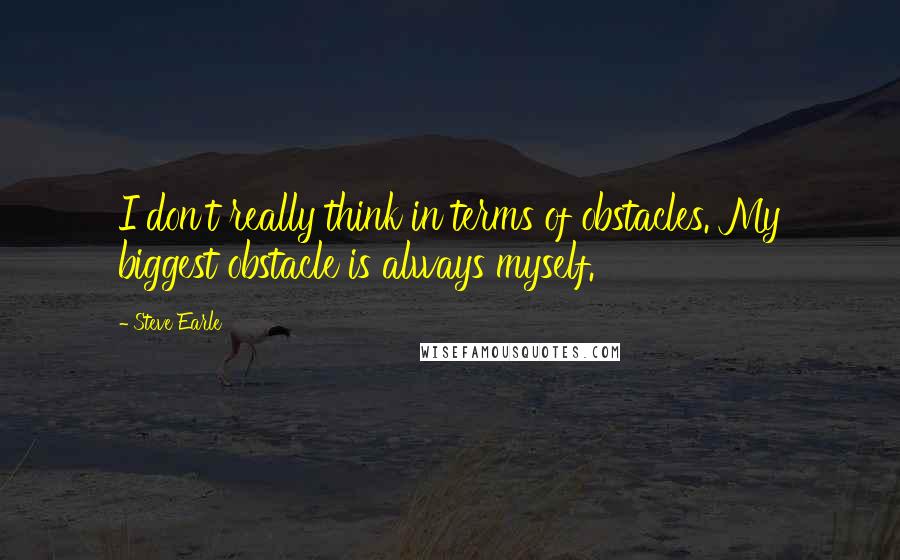 I don't really think in terms of obstacles. My biggest obstacle is always myself.

- Steve Earle

WISEFAMOUSQUOTES.COM